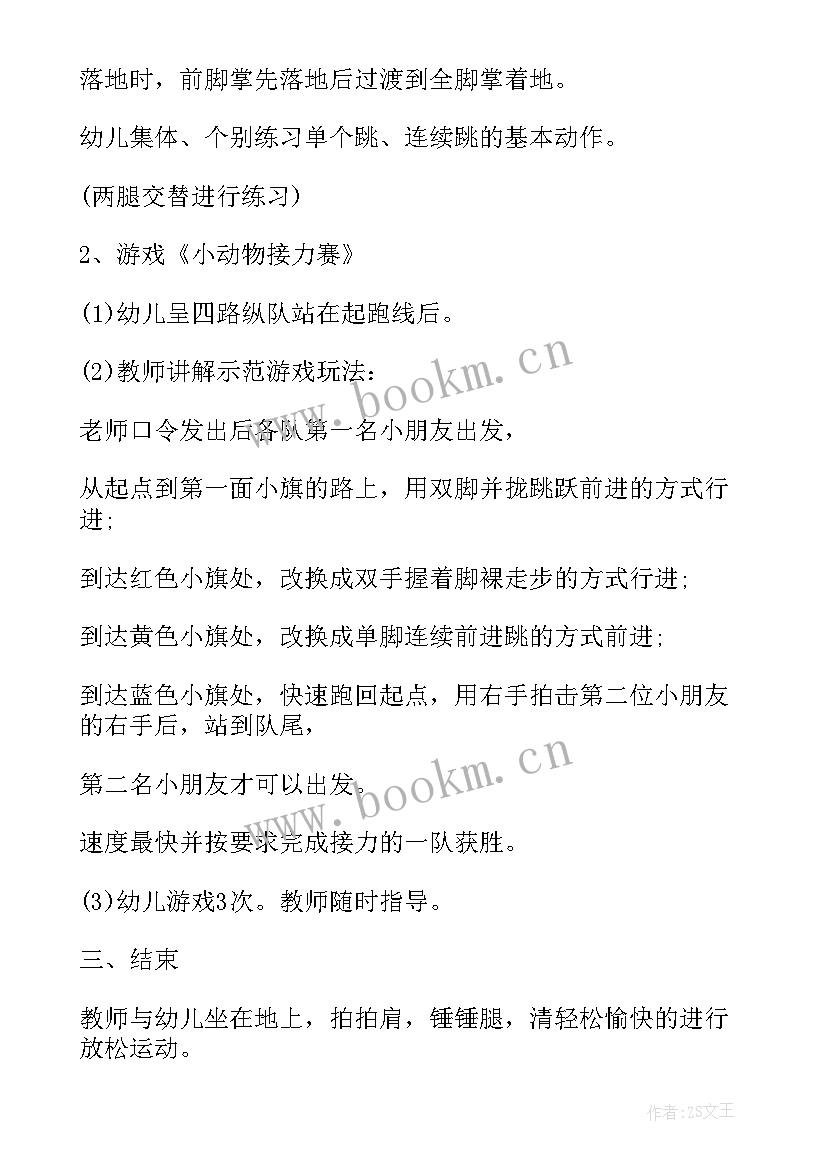 落地时，前脚掌先落地后过渡到全脚掌着地。

幼儿集体、个别练习单个跳、连续跳的基本动作。

(两腿交替进行练习)

2、游戏《小动物接力赛》

(1)幼儿呈四路纵队站在起跑线后。

(2)教师讲解示范游戏玩法：

老师口令发出后各队第一名小朋友出发，

从起点到第一面小旗的路上，用双脚并拢跳跃前进的方式行进;

到达红色小旗处，改换成双手握着脚裸走步的方式行进;

到达黄色小旗处，改换成单脚连续前进跳的方式前进;

到达蓝色小旗处，快速跑回起点，用右手拍击第二位小朋友的右手后，站到队尾，

第二名小朋友才可以出发。

速度最快并按要求完成接力的一队获胜。

(3)幼儿游戏3次。教师随时指导。

三、结束

教师与幼儿坐在地上，拍拍肩，锤锤腿，清轻松愉快的进行放松运动。

www.bookm.cn

www.bookm.cn

作者：ZS文王